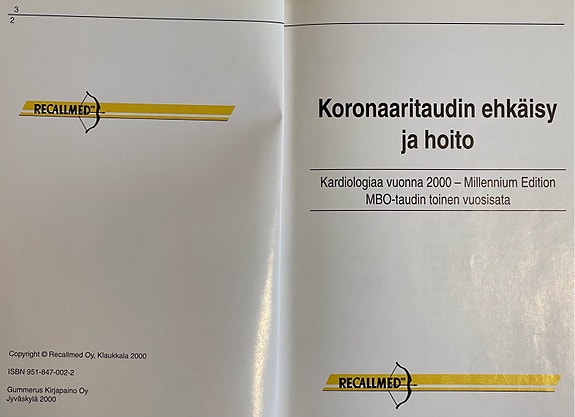 3
2

RECALLMED™

Copyright © Recallmed Oy, Klaukkala 2000

ISBN 951-847-002-2

Gummerus Kirjapaino Oy
Jyväskylä 2000

Koronaaritaudin ehkäisy
ja hoito

Kardiologiaa vuonna 2000 – Millennium Edition
MBO-taudin toinen vuosisata

RECALLMED™